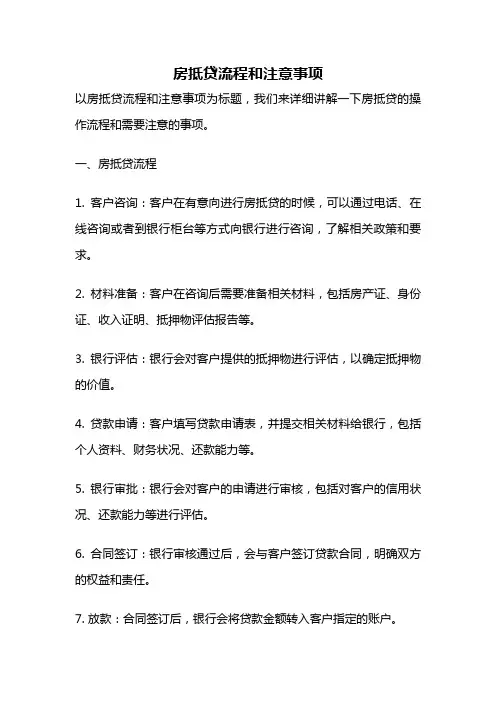 房抵贷流程和注意事项

以房抵贷流程和注意事项为标题，我们来详细讲解一下房抵贷的操作流程和需要注意的事项。

一、房抵贷流程

1. 客户咨询：客户在有意向进行房抵贷的时候，可以通过电话、在线咨询或者到银行柜台等方式向银行进行咨询，了解相关政策和要求。

2. 材料准备：客户在咨询后需要准备相关材料，包括房产证、身份证、收入证明、抵押物评估报告等。

3. 银行评估：银行会对客户提供的抵押物进行评估，以确定抵押物的价值。

4. 贷款申请：客户填写贷款申请表，并提交相关材料给银行，包括个人资料、财务状况、还款能力等。

5. 银行审批：银行会对客户的申请进行审核，包括对客户的信用状况、还款能力等进行评估。

6. 合同签订：银行审核通过后，会与客户签订贷款合同，明确双方的权益和责任。

7. 放款：合同签订后，银行会将贷款金额转入客户指定的账户。